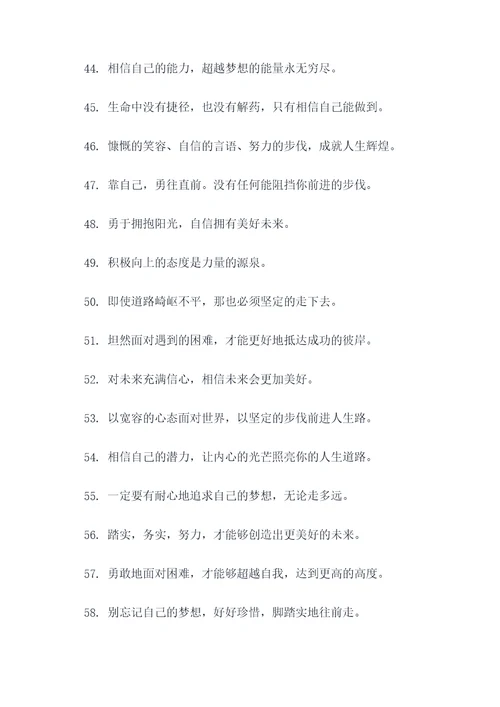 44. 相信自己的能力，超越梦想的能量永无穷尽。

45. 生命中没有捷径，也没有解药，只有相信自己能做到。

46. 慷慨的笑容、自信的言语、努力的步伐，成就人生辉煌。

47. 靠自己，勇往直前。没有任何能阻挡你前进的步伐。

48. 勇于拥抱阳光，自信拥有美好未来。

49. 积极向上的态度是力量的源泉。

50. 即使道路崎岖不平，那也必须坚定的走下去。

51. 坦然面对遇到的困难，才能更好地抵达成功的彼岸。

52. 对未来充满信心，相信未来会更加美好。

53. 以宽容的心态面对世界，以坚定的步伐前进人生路。

54. 相信自己的潜力，让内心的光芒照亮你的人生道路。

55. 一定要有耐心地追求自己的梦想，无论走多远。

56. 踏实，务实，努力，才能够创造出更美好的未来。

57. 勇敢地面对困难，才能够超越自我，达到更高的高度。

58. 别忘记自己的梦想，好好珍惜，脚踏实地往前走。